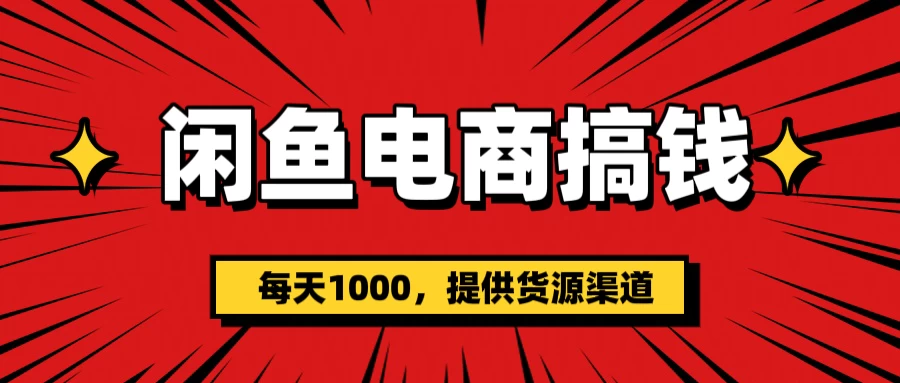 闲鱼电商搞钱

每天1000，提供货源渠道